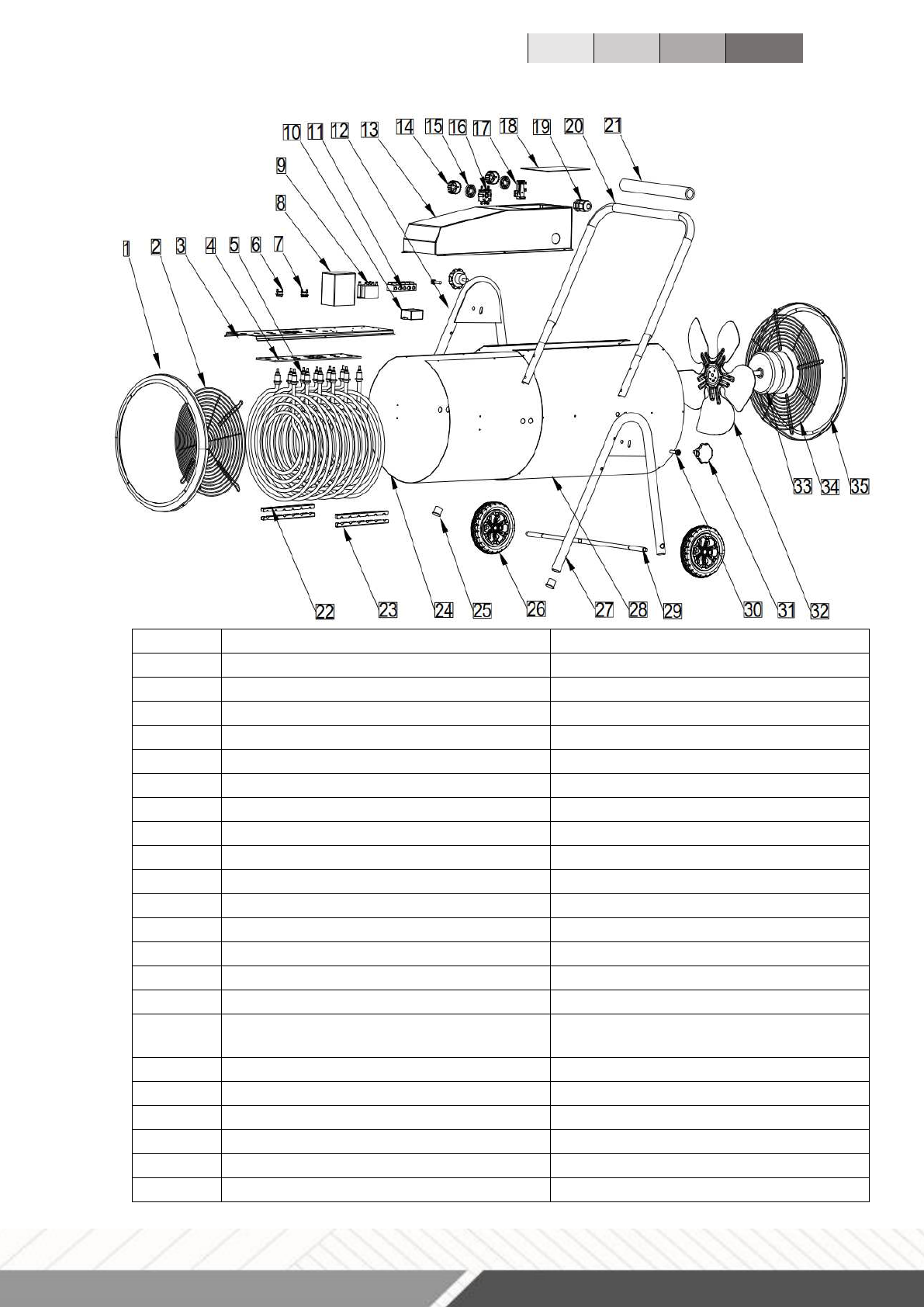 10 11 12 13 14 15 16 17 18 19 20 21

9

8

1 2 3 4 5 6 7

33 34 35

22 23 24 25 26 27 28 29 30 31 32